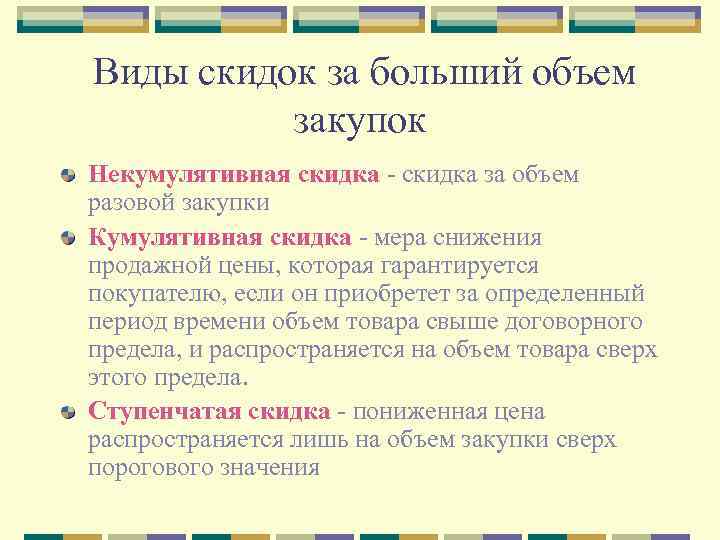 Виды скидок за больший объем закупок

Некумулятивная скидка - скидка за объем разовой закупки

Кумулятивная скидка - мера снижения продажной цены, которая гарантируется покупателю, если он приобретет за определенный период времени объем товара свыше договорного предела, и распространяется на объем товара сверх этого предела.

Ступенчатая скидка - пониженная цена распространяется лишь на объем закупки сверх порогового значения